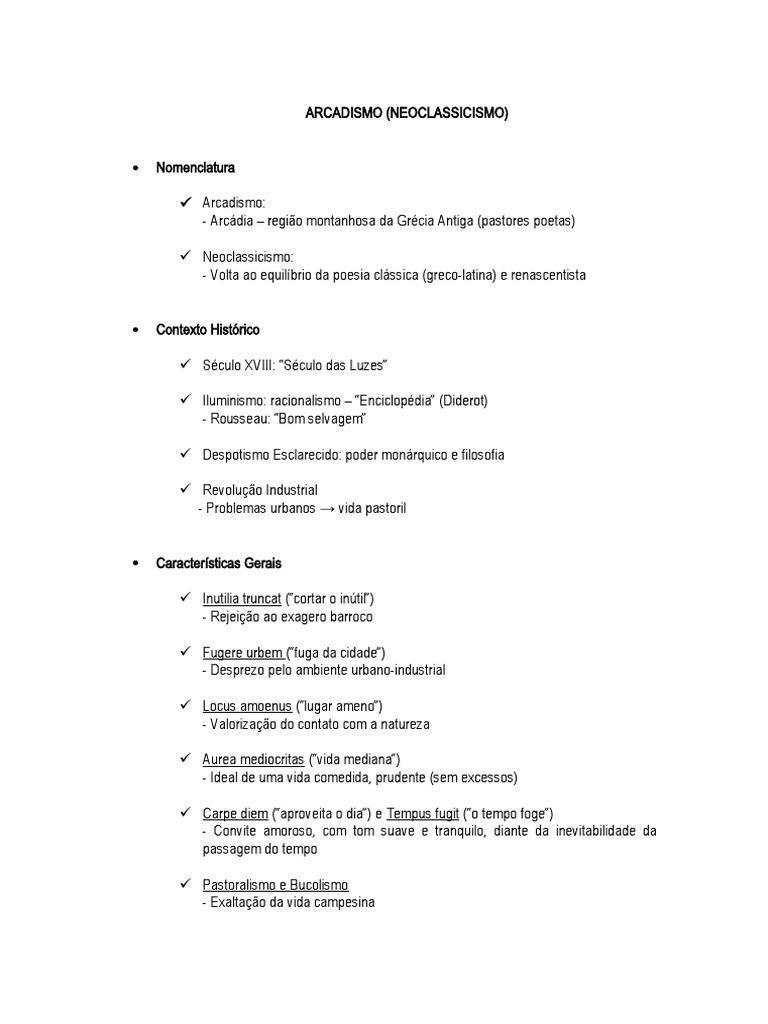 ARCADISMO (NEOCLASSICISMO)

• Nomenclatura

✓ Arcadismo:
- Arcádia – região montanhosa da Grécia Antiga (pastores poetas)

✓ Neoclassicismo:
- Volta ao equilíbrio da poesia clássica (greco-latina) e renascentista

• Contexto Histórico

✓ Século XVIII: "Século das Luzes"

✓ Iluminismo: racionalismo – "Enciclopédia" (Diderot)
- Rousseau: "Bom selvagem"

✓ Despotismo Esclarecido: poder monárquico e filosofia

✓ Revolução Industrial
- Problemas urbanos → vida pastoril

• Características Gerais

✓ Inutilia truncat ("cortar o inútil")
- Rejeição ao exagero barroco

✓ Fugere urbem ("fuga da cidade")
- Desprezo pelo ambiente urbano-industrial

✓ Locus amoenus ("lugar ameno")
- Valorização do contato com a natureza

✓ Aurea mediocritas ("vida mediana")
- Ideal de uma vida comedida, prudente (sem excessos)

✓ Carpe diem ("aproveita o dia") e Tempus fugit ("o tempo foge")
- Convite amoroso, com tom suave e tranquilo, diante da inevitabilidade da passagem do tempo

✓ Pastoralismo e Bucolismo
- Exaltação da vida campesina